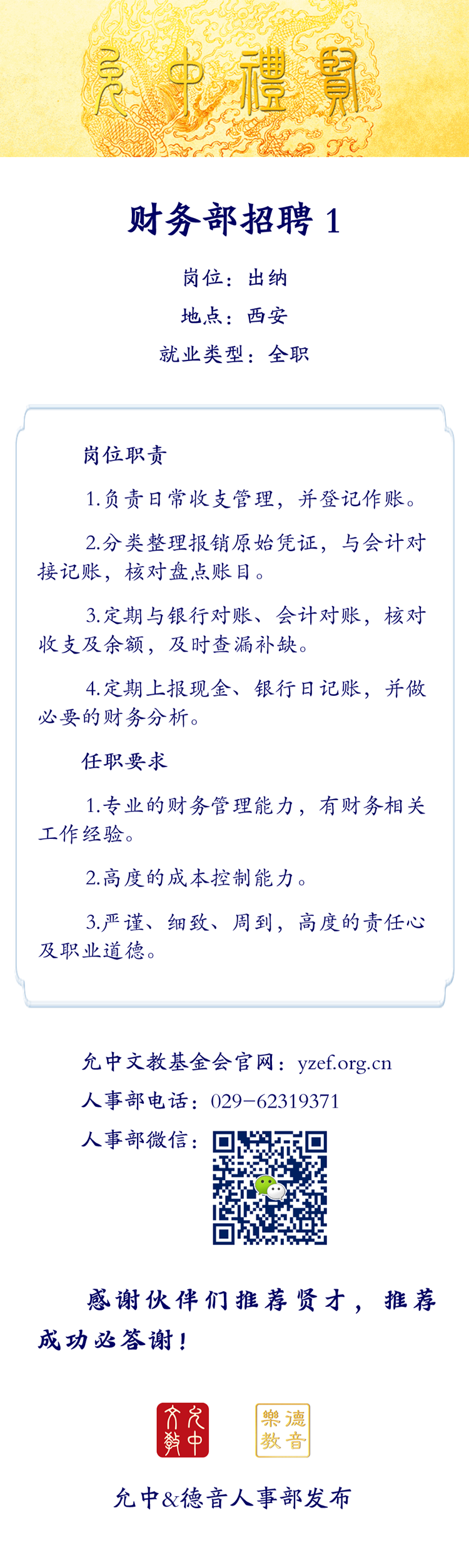 允中禮賢

财务部招聘 1

岗位：出纳

地点：西安

就业类型：全职

岗位职责

1.负责日常收支管理，并登记作账。

2.分类整理报销原始凭证，与会计对接记账，核对盘点账目。

3.定期与银行对账、会计对账，核对收支及余额，及时查漏补缺。

4.定期上报现金、银行日记账，并做必要的财务分析。

任职要求

1.专业的财务管理能力，有财务相关工作经验。

2.高度的成本控制能力。

3.严谨、细致、周到，高度的责任心及职业道德。

允中文教基金会官网：yzef.org.cn

人事部电话：029-62319371

人事部微信：

感谢伙伴们推荐贤才，推荐成功必答谢！

允中文教

德音樂教

允中&德音人事部发布